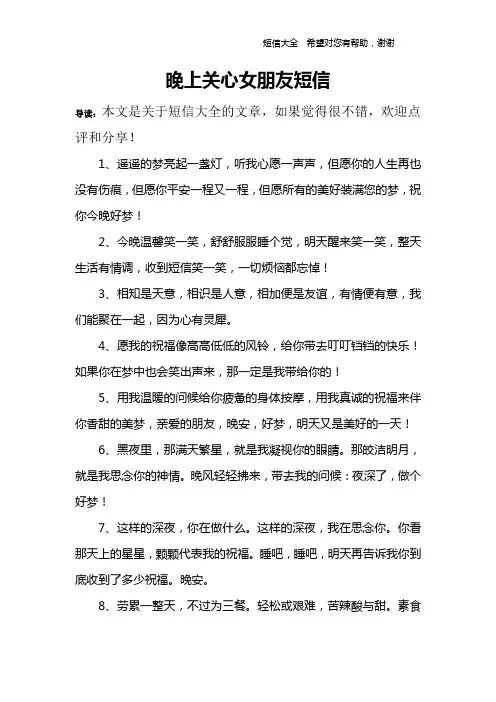 短信大全　希望对您有帮助，谢谢

晚上关心女朋友短信

导读：本文是关于短信大全的文章，如果觉得很不错，欢迎点评和分享！

1、遥遥的梦亮起一盏灯，听我心愿一声声，但愿你的人生再也没有伤痕，但愿你平安一程又一程，但愿所有的美好装满您的梦，祝你今晚好梦！

2、今晚温馨笑一笑，舒舒服服睡个觉，明天醒来笑一笑，整天生活有情调，收到短信笑一笑，一切烦恼都忘掉！

3、相知是天意，相识是人意，相加便是友谊，有情便有意，我们能聚在一起，因为心有灵犀。

4、愿我的祝福像高高低低的风铃，给你带去叮叮铛铛的快乐！如果你在梦中也会笑出声来，那一定是我带给你的！

5、用我温暖的问候给你疲惫的身体按摩，用我真诚的祝福来伴你香甜的美梦，亲爱的朋友，晚安，好梦，明天又是美好的一天！

6、黑夜里，那满天繁星，就是我凝视你的眼睛。那皎洁明月，就是我思念你的神情。晚风轻轻拂来，带去我的问候：夜深了，做个好梦！

7、这样的深夜，你在做什么。这样的深夜，我在思念你。你看那天上的星星，颗颗代表我的祝福。睡吧，睡吧，明天再告诉我你到底收到了多少祝福。晚安。

8、劳累一整天，不过为三餐。轻松或艰难，苦辣酸与甜。素食